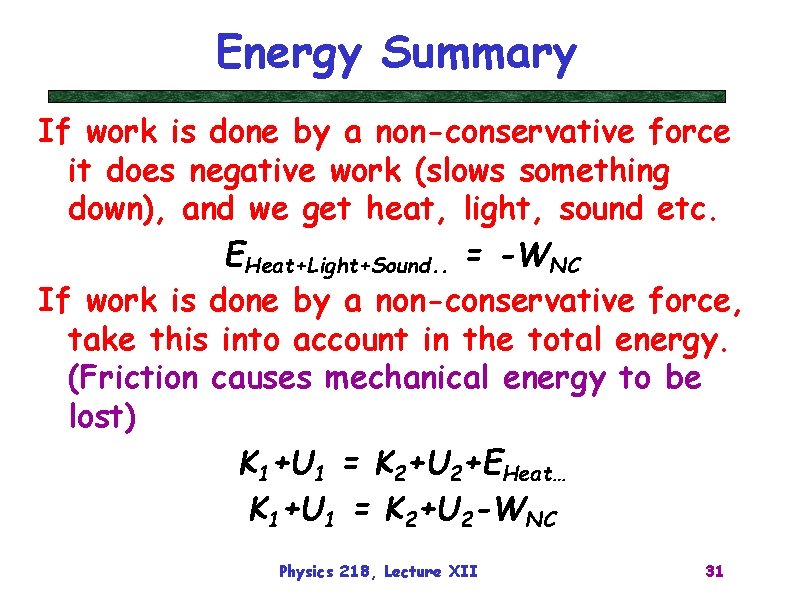 Energy Summary

If work is done by a non-conservative force it does negative work (slows something down), and we get heat, light, sound etc.

$E_{Heat+Light+Sound..} = -W_{NC}$

If work is done by a non-conservative force, take this into account in the total energy. (Friction causes mechanical energy to be lost)

$K_1+U_1 = K_2+U_2+E_{Heat...}$

$K_1+U_1 = K_2+U_2-W_{NC}$

Physics 218, Lecture XII

31